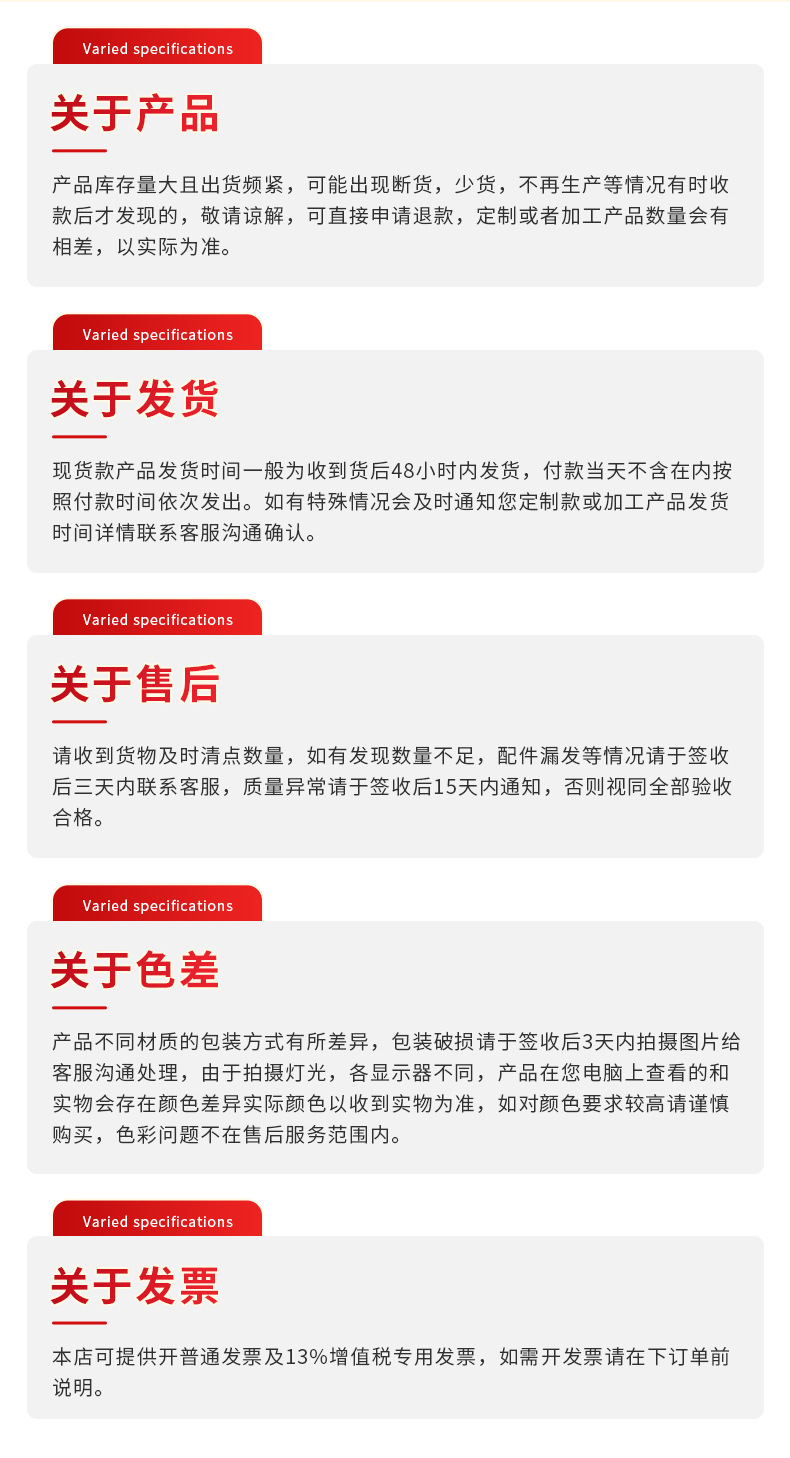 Varied specifications

关于产品

产品库存量大且出货频紧，可能出现断货，少货，不再生产等情况有时收款后才发现的，敬请谅解，可直接申请退款，定制或者加工产品数量会有相差，以实际为准。

Varied specifications

关于发货

现货款产品发货时间一般为收到货后48小时内发货，付款当天不含在内按照付款时间依次发出。如有特殊情况会及时通知您定制款或加工产品发货时间详情联系客服沟通确认。

Varied specifications

关于售后

请收到货物及时清点数量，如有发现数量不足，配件漏发等情况请于签收后三天内联系客服，质量异常请于签收后15天内通知，否则视同全部验收合格。

Varied specifications

关于色差

产品不同材质的包装方式有所差异，包装破损请于签收后3天内拍摄图片给客服沟通处理，由于拍摄灯光，各显示器不同，产品在您电脑上查看的和实物会存在颜色差异实际颜色以收到实物为准，如对颜色要求较高请谨慎购买，色彩问题不在售后服务范围内。

Varied specifications

关于发票

本店可提供开普通发票及13%增值税专用发票，如需开发票请在下订单前说明。